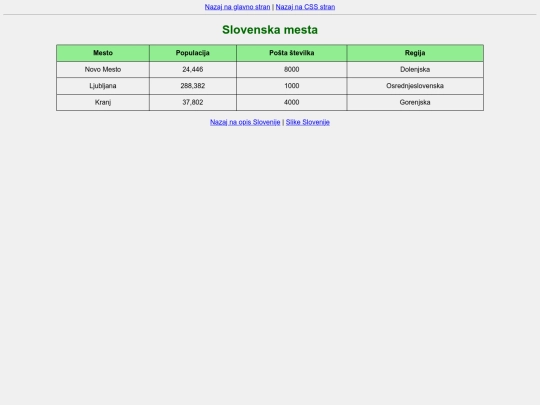 Nazaj na glavno stran | Nazaj na CSS stran

Slovenska mesta

| Mesto | Populacija | Pošta številka | Regija |
|---|---|---|---|
| Novo Mesto | 24,446 | 8000 | Dolenjska |
| Ljubljana | 288,382 | 1000 | Osrednjeslovenska |
| Kranj | 37,802 | 4000 | Gorenjska |

Nazaj na opis Slovenije | Slike Slovenije